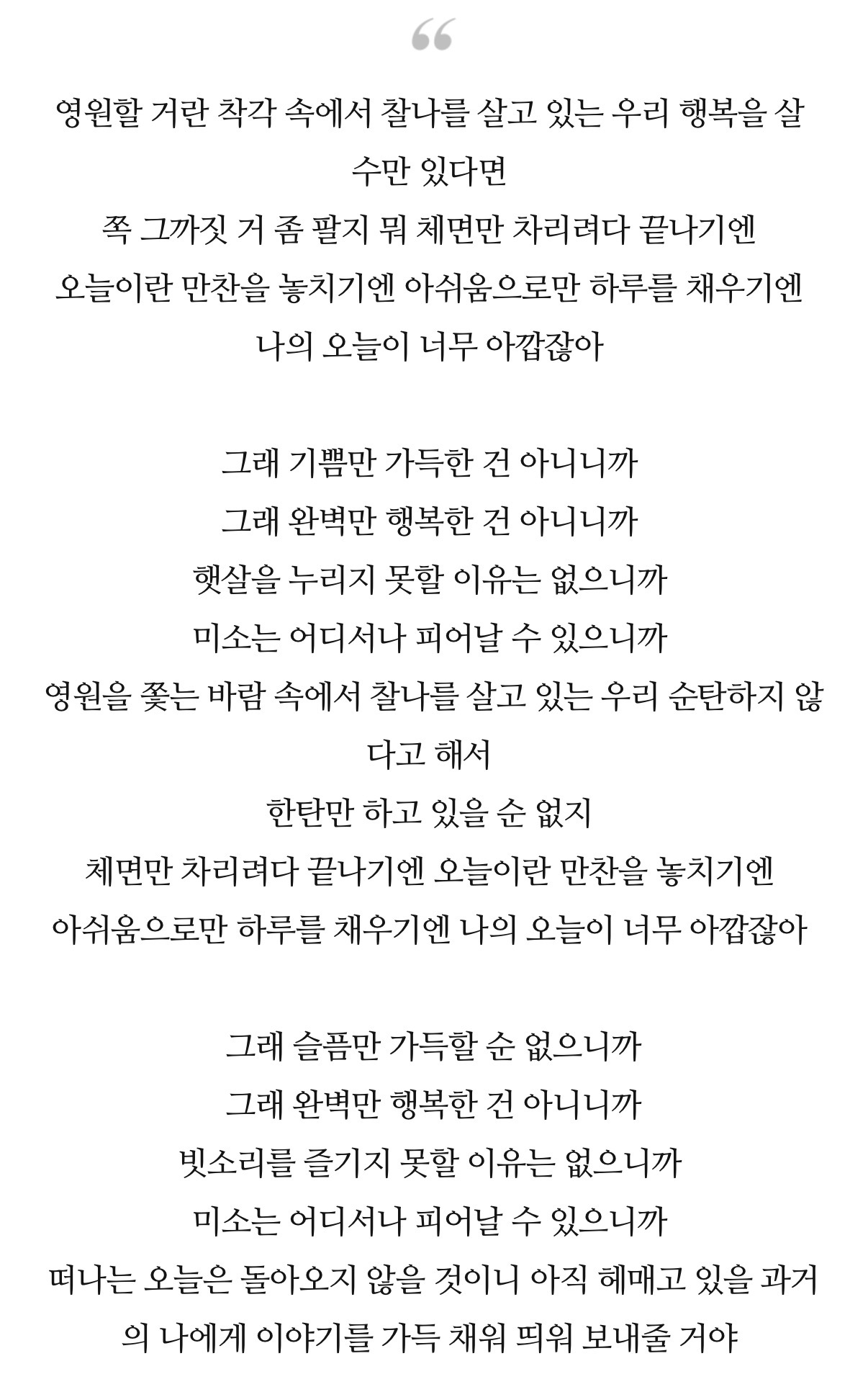 “

영원할 거란 착각 속에서 찰나를 살고 있는 우리 행복을 살 수만 있다면
쪽 그까짓 거 좀 팔지 뭐 체면만 차리려다 끝나기엔
오늘이란 만찬을 놓치기엔 아쉬움으로만 하루를 채우기엔
나의 오늘이 너무 아깝잖아

그래 기쁨만 가득한 건 아니니까
그래 완벽만 행복한 건 아니니까
햇살을 누리지 못할 이유는 없으니까
미소는 어디서나 피어날 수 있으니까
영원을 쫓는 바람 속에서 찰나를 살고 있는 우리 순탄하지 않다고 해서
한탄만 하고 있을 순 없지
체면만 차리려다 끝나기엔 오늘이란 만찬을 놓치기엔
아쉬움으로만 하루를 채우기엔 나의 오늘이 너무 아깝잖아

그래 슬픔만 가득할 순 없으니까
그래 완벽만 행복한 건 아니니까
빗소리를 즐기지 못할 이유는 없으니까
미소는 어디서나 피어날 수 있으니까
떠나는 오늘은 돌아오지 않을 것이니 아직 헤매고 있을 과거의 나에게 이야기를 가득 채워 띄워 보내줄 거야